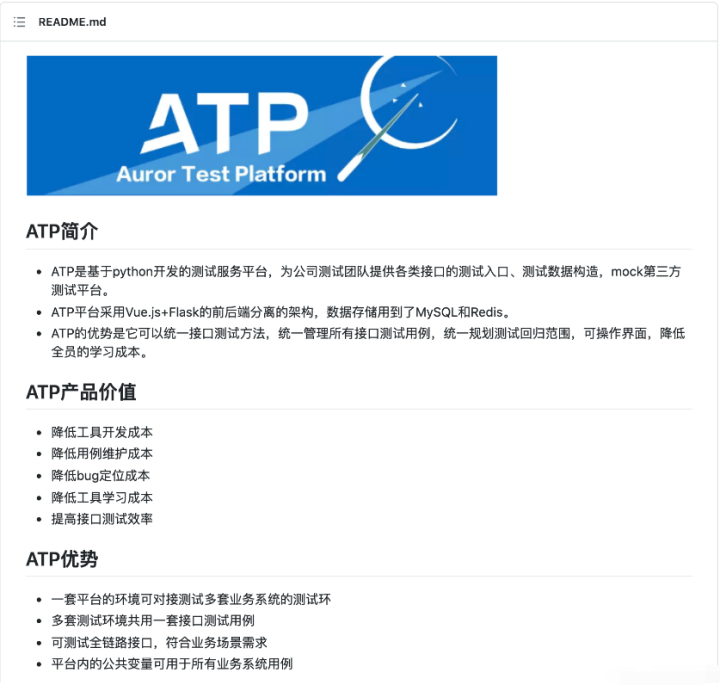 README.md

ATP
Auror Test Platform

ATP简介

- ATP是基于python开发的测试服务平台，为公司测试团队提供各类接口的测试入口、测试数据构造，mock第三方测试平台。
- ATP平台采用Vue.js+Flask的前后端分离的架构，数据存储用到了MySQL和Redis。
- ATP的优势是它可以统一接口测试方法，统一管理所有接口测试用例，统一规划测试回归范围，可操作界面，降低全员的学习成本。

ATP产品价值

- 降低工具开发成本
- 降低用例维护成本
- 降低bug定位成本
- 降低工具学习成本
- 提高接口测试效率

ATP优势

- 一套平台的环境可对接测试多套业务系统的测试环
- 多套测试环境共用一套接口测试用例
- 可测试全链路接口，符合业务场景需求
- 平台内的公共变量可用于所有业务系统用例